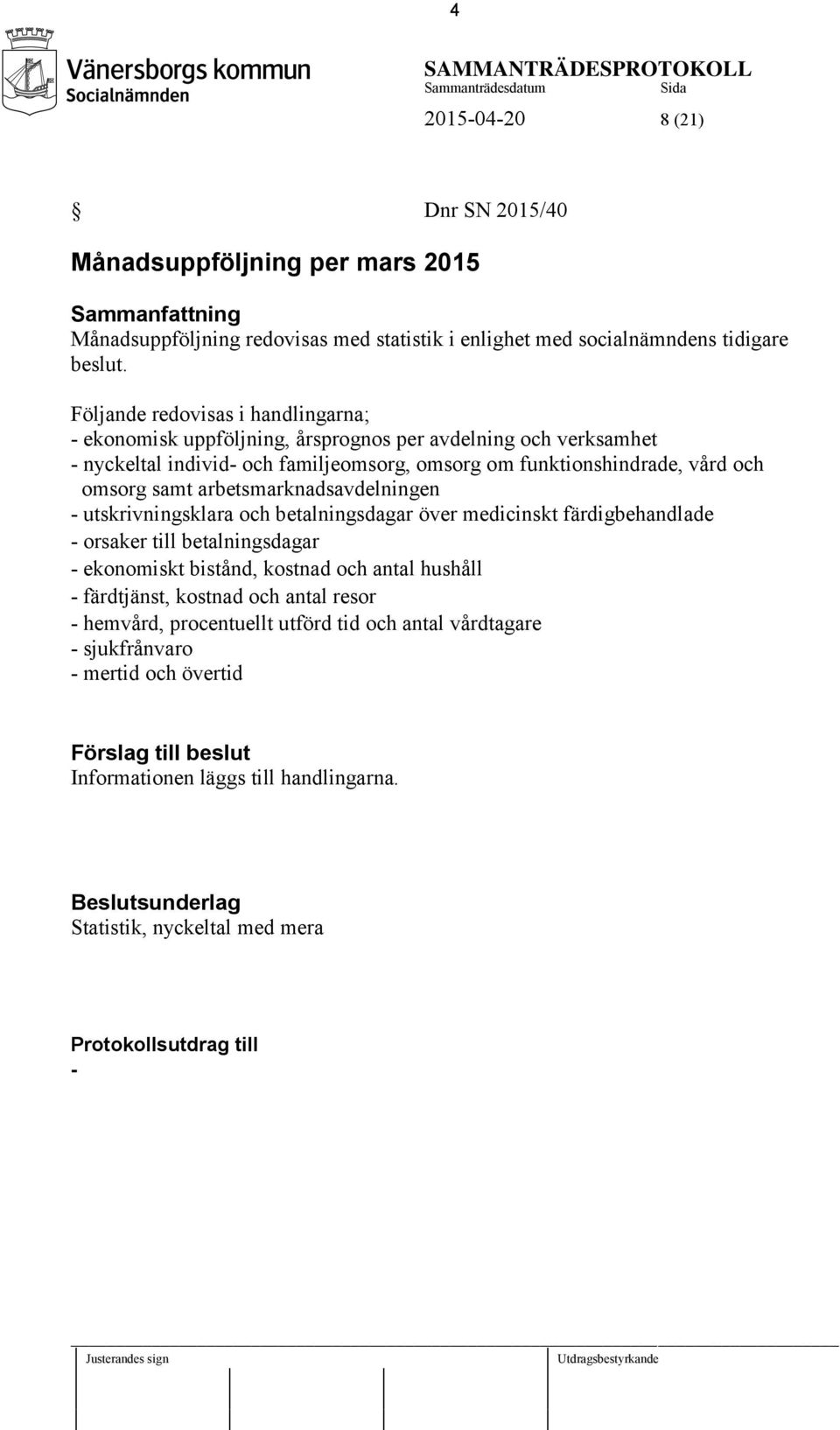 4

Vänersborgs kommun
Socialnämnden

SAMMANTRÄDESPROTOKOLL
Sammanträdesdatum Sida
2015-04-20 8 (21)

§ Dnr SN 2015/40

Månadsuppföljning per mars 2015

Sammanfattning
Månadsuppföljning redovisas med statistik i enlighet med socialnämndens tidigare beslut.

Följande redovisas i handlingarna;
- ekonomisk uppföljning, årsprognos per avdelning och verksamhet
- nyckeltal individ- och familjeomsorg, omsorg om funktionshindrade, vård och omsorg samt arbetsmarknadsavdelningen
- utskrivningsklara och betalningsdagar över medicinskt färdigbehandlade
- orsaker till betalningsdagar
- ekonomiskt bistånd, kostnad och antal hushåll
- färdtjänst, kostnad och antal resor
- hemvård, procentuellt utförd tid och antal vårdtagare
- sjukfrånvaro
- mertid och övertid

Förslag till beslut
Informationen läggs till handlingarna.

Beslutsunderlag
Statistik, nyckeltal med mera

Protokollsutdrag till
-

Justerandes sign Utdragsbestyrkande